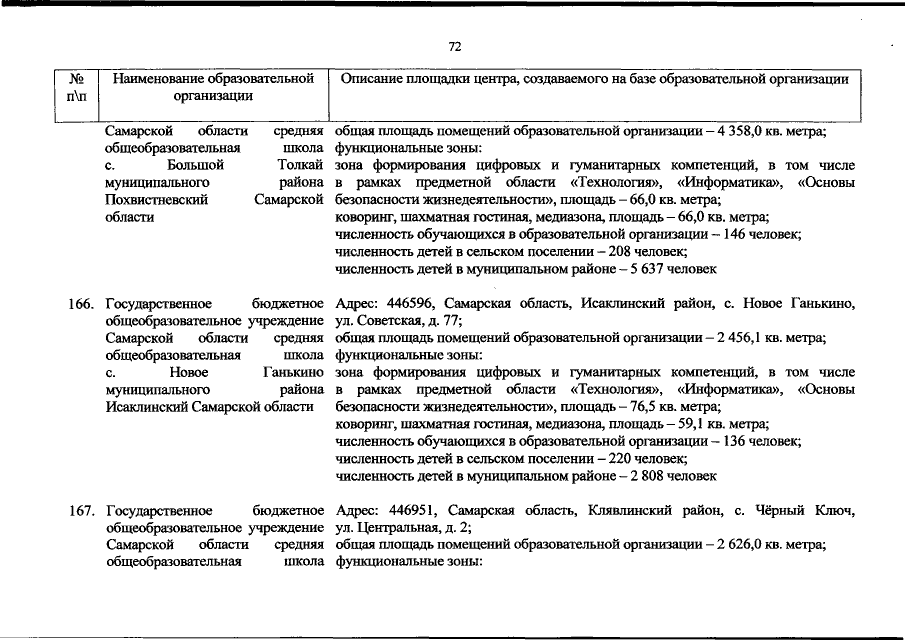 72

| № п\п | Наименование образовательной организации | Описание площадки центра, создаваемого на базе образовательной организации |
|---|---|---|
| | Самарской области средняя общеобразовательная школа с. Большой Толкай муниципального района Похвистневский Самарской области | общая площадь помещений образовательной организации – 4 358,0 кв. метра; функциональные зоны: зона формирования цифровых и гуманитарных компетенций, в том числе в рамках предметной области «Технология», «Информатика», «Основы безопасности жизнедеятельности», площадь – 66,0 кв. метра; коворинг, шахматная гостиная, медиазона, площадь – 66,0 кв. метра; численность обучающихся в образовательной организации – 146 человек; численность детей в сельском поселении – 208 человек; численность детей в муниципальном районе – 5 637 человек |
| 166. | Государственное бюджетное общеобразовательное учреждение Самарской области средняя общеобразовательная школа с. Новое Ганькино муниципального района Исаклинский Самарской области | Адрес: 446596, Самарская область, Исаклинский район, с. Новое Ганькино, ул. Советская, д. 77; общая площадь помещений образовательной организации – 2 456,1 кв. метра; функциональные зоны: зона формирования цифровых и гуманитарных компетенций, в том числе в рамках предметной области «Технология», «Информатика», «Основы безопасности жизнедеятельности», площадь – 76,5 кв. метра; коворинг, шахматная гостиная, медиазона, площадь – 59,1 кв. метра; численность обучающихся в образовательной организации – 136 человек; численность детей в сельском поселении – 220 человек; численность детей в муниципальном районе – 2 808 человек |
| 167. | Государственное бюджетное общеобразовательное учреждение Самарской области средняя общеобразовательная школа | Адрес: 446951, Самарская область, Клявлинский район, с. Чёрный Ключ, ул. Центральная, д. 2; общая площадь помещений образовательной организации – 2 626,0 кв. метра; функциональные зоны: |